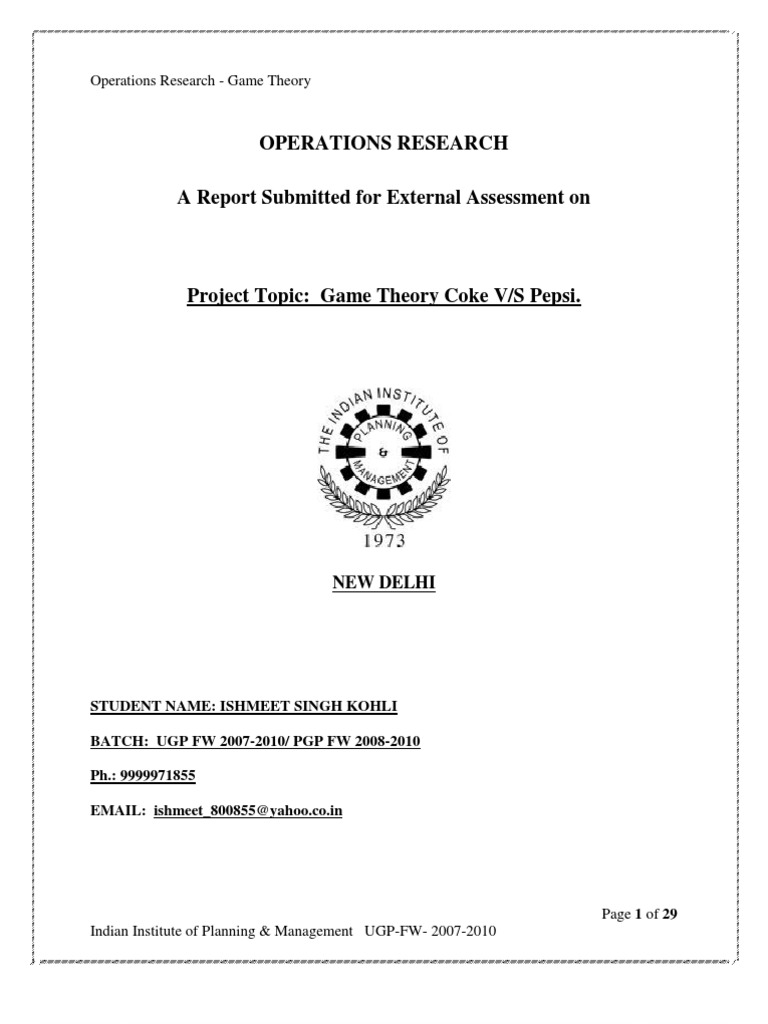 Operations Research - Game Theory

OPERATIONS RESEARCH

A Report Submitted for External Assessment on

Project Topic: Game Theory Coke V/S Pepsi.

THE INDIAN INSTITUTE OF PLANNING & MANAGEMENT

1973

NEW DELHI

STUDENT NAME: ISHMEET SINGH KOHLI

BATCH: UGP FW 2007-2010/ PGP FW 2008-2010

Ph.: 9999971855

EMAIL: ishmeet_800855@yahoo.co.in

Page 1 of 29

Indian Institute of Planning & Management UGP-FW- 2007-2010